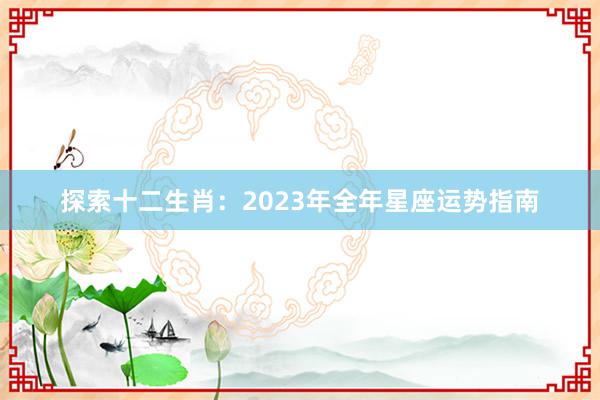 探索十二生肖：2023年全年星座运势指南